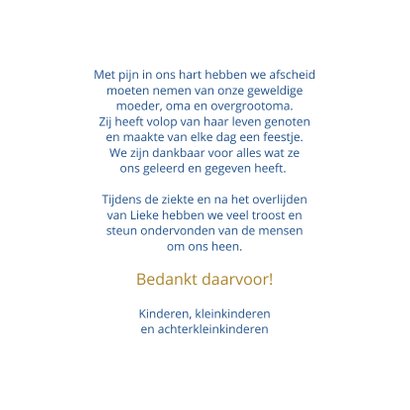 Met pijn in ons hart hebben we afscheid moeten nemen van onze geweldige moeder, oma en overgrootoma.
Zij heeft volop van haar leven genoten en maakte van elke dag een feestje.
We zijn dankbaar voor alles wat ze ons geleerd en gegeven heeft.

Tijdens de ziekte en na het overlijden van Lieke hebben we veel troost en steun ondervonden van de mensen om ons heen.

Bedankt daarvoor!

Kinderen, kleinkinderen
en achterkleinkinderen